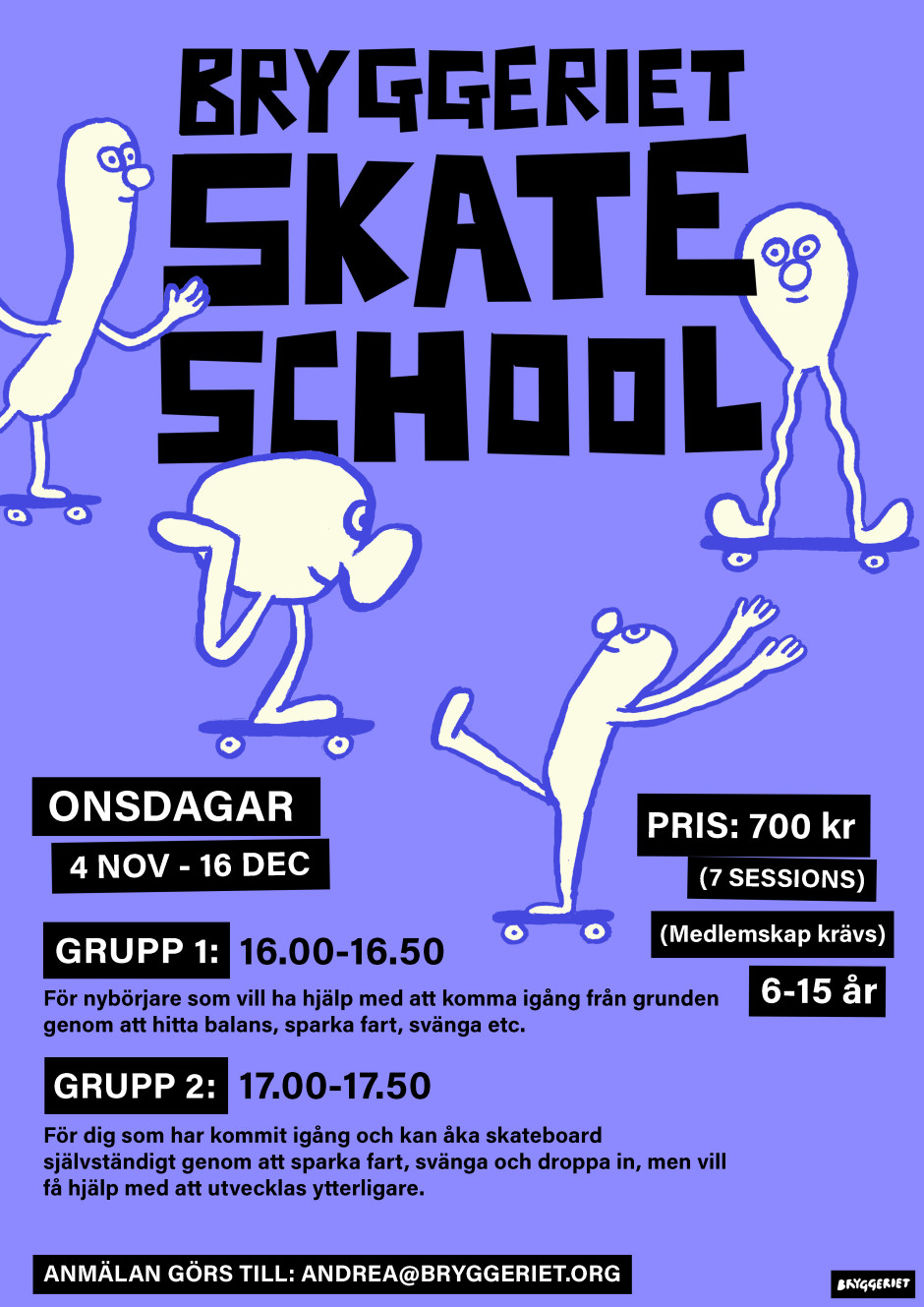 BRYGGERIET
SKATE
SCHOOL

ONSDAGAR
4 NOV - 16 DEC

PRIS: 700 kr
(7 SESSIONS)
(Medlemskap krävs)
6-15 år

GRUPP 1: 16.00-16.50
För nybörjare som vill ha hjälp med att komma igång från grunden genom att hitta balans, sparka fart, svänga etc.

GRUPP 2: 17.00-17.50
För dig som har kommit igång och kan åka skateboard självständigt genom att sparka fart, svänga och droppa in, men vill få hjälp med att utvecklas ytterligare.

ANMÄLAN GÖRS TILL: ANDREA@BRYGGERIET.ORG

BRYGGERIET